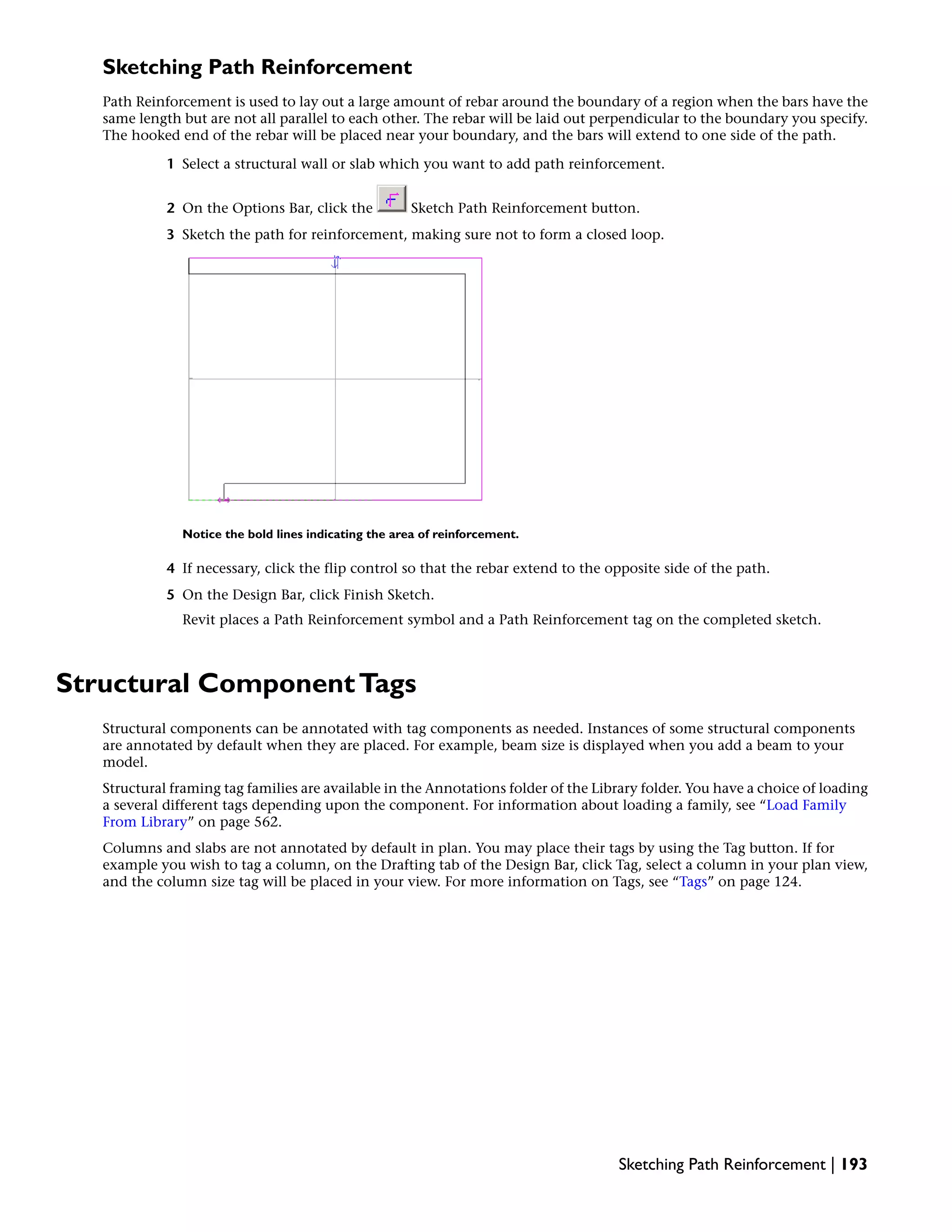 Sketching Path Reinforcement

Path Reinforcement is used to lay out a large amount of rebar around the boundary of a region when the bars have the same length but are not all parallel to each other. The rebar will be laid out perpendicular to the boundary you specify. The hooked end of the rebar will be placed near your boundary, and the bars will extend to one side of the path.

1 Select a structural wall or slab which you want to add path reinforcement.

2 On the Options Bar, click the Sketch Path Reinforcement button.

3 Sketch the path for reinforcement, making sure not to form a closed loop.

Notice the bold lines indicating the area of reinforcement.

4 If necessary, click the flip control so that the rebar extend to the opposite side of the path.

5 On the Design Bar, click Finish Sketch.

Revit places a Path Reinforcement symbol and a Path Reinforcement tag on the completed sketch.

Structural Component Tags

Structural components can be annotated with tag components as needed. Instances of some structural components are annotated by default when they are placed. For example, beam size is displayed when you add a beam to your model.

Structural framing tag families are available in the Annotations folder of the Library folder. You have a choice of loading a several different tags depending upon the component. For information about loading a family, see “Load Family From Library” on page 562.

Columns and slabs are not annotated by default in plan. You may place their tags by using the Tag button. If for example you wish to tag a column, on the Drafting tab of the Design Bar, click Tag, select a column in your plan view, and the column size tag will be placed in your view. For more information on Tags, see “Tags” on page 124.

Sketching Path Reinforcement | 193